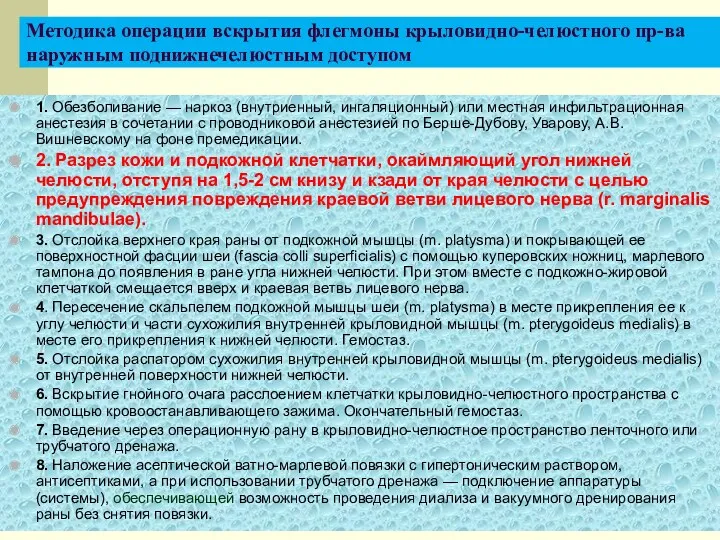 Методика операции вскрытия флегмоны крыловидно-челюстного пр-ва наружным поднижнечелюстным доступом

1. Обезболивание — наркоз (внутриенный, ингаляционный) или местная инфильтрационная анестезия в сочетании с проводниковой анестезией по Берше-Дубову, Уварову, А.В. Вишневскому на фоне премедикации.

2. Разрез кожи и подкожной клетчатки, окаймляющий угол нижней челюсти, отступя на 1,5-2 см книзу и кзади от края челюсти с целью предупреждения повреждения краевой ветви лицевого нерва (r. marginalis mandibulae).

3. Отслойка верхнего края раны от подкожной мышцы (m. platysma) и покрывающей ее поверхностной фасции шеи (fascia colli superficialis) с помощью куперовских ножниц, марлевого тампона до появления в ране угла нижней челюсти. При этом вместе с подкожно-жировой клетчаткой смещается вверх и краевая ветвь лицевого нерва.

4. Пересечение скальпелем подкожной мышцы шеи (m. platysma) в месте прикрепления ее к углу челюсти и части сухожилия внутренней крыловидной мышцы (m. pterygoideus medialis) в месте его прикрепления к нижней челюсти. Гемостаз.

5. Отслойка распатором сухожилия внутренней крыловидной мышцы (m. pterygoideus medialis) от внутренней поверхности нижней челюсти.

6. Вскрытие гнойного очага расслоением клетчатки крыловидно-челюстного пространства с помощью кровоостанавливающего зажима. Окончательный гемостаз.

7. Введение через операционную рану в крыловидно-челюстное пространство ленточного или трубчатого дренажа.

8. Наложение асептической ватно-марлевой повязки с гипертоническим раствором, антисептиками, а при использовании трубчатого дренажа — подключение аппаратуры (системы), обеспечивающей возможность проведения диализа и вакуумного дренирования раны без снятия повязки.